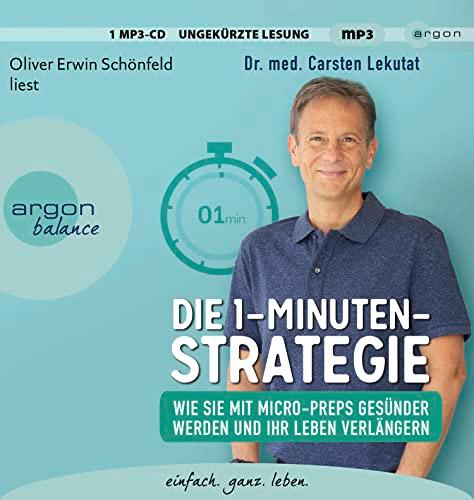 1 MP3-CD UNGEKÜRZTE LESUNG mp3 argon

Oliver Erwin Schönfeld liest

Dr. med. Carsten Lekutat

argon balance

01min

DIE 1-MINUTEN-STRATEGIE

WIE SIE MIT MICRO-PREPS GESÜNDER WERDEN UND IHR LEBEN VERLÄNGERN

einfach. ganz. leben.